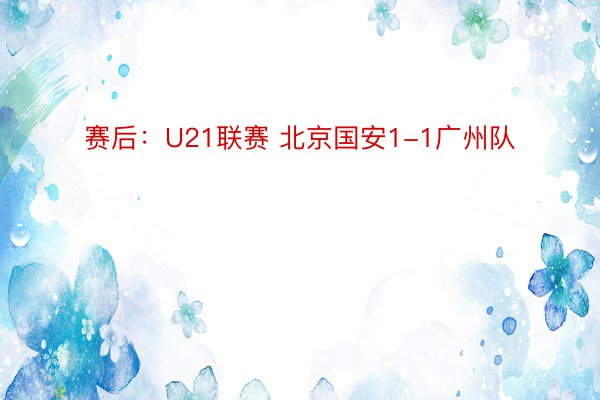 赛后：U21联赛 北京国安1-1广州队